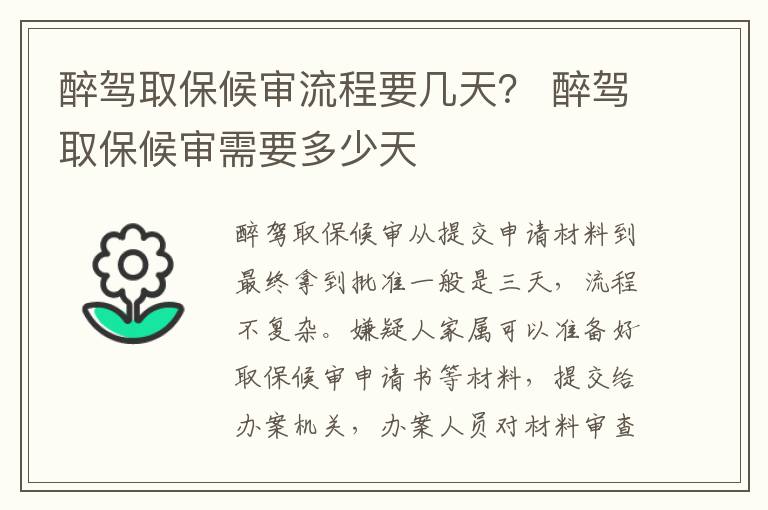 醉驾取保候审流程要几天？ 醉驾取保候审需要多少天

醉驾取保候审从提交申请材料到最终拿到批准一般是三天，流程不复杂。嫌疑人家属可以准备好取保候审申请书等材料，提交给办案机关，办案人员对材料审查